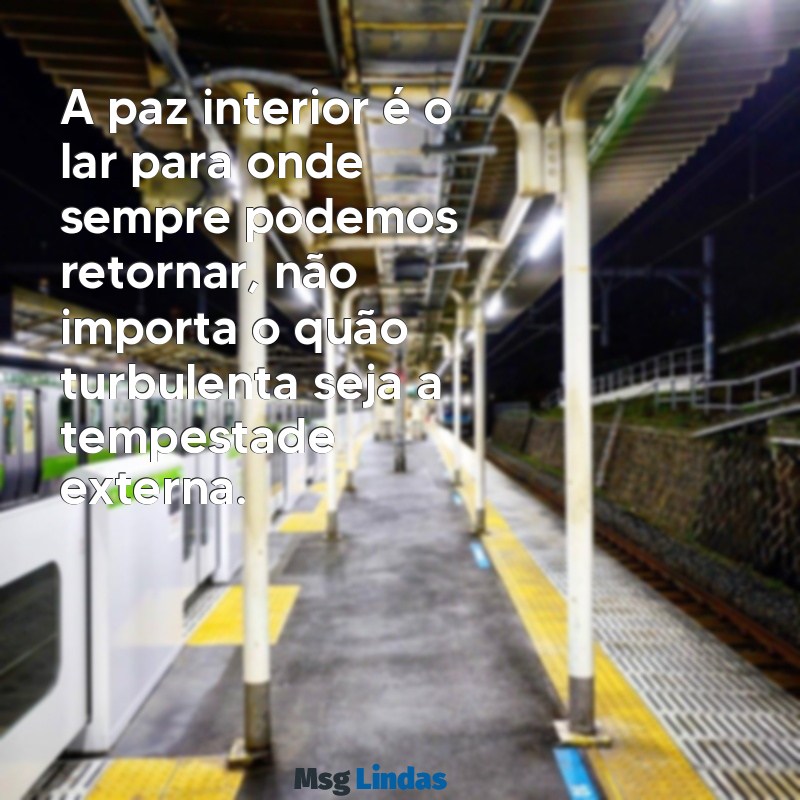 A paz interior é o lar para onde sempre podemos retornar, não importa o quão turbulenta seja a tempestade externa.

Msg Lindas